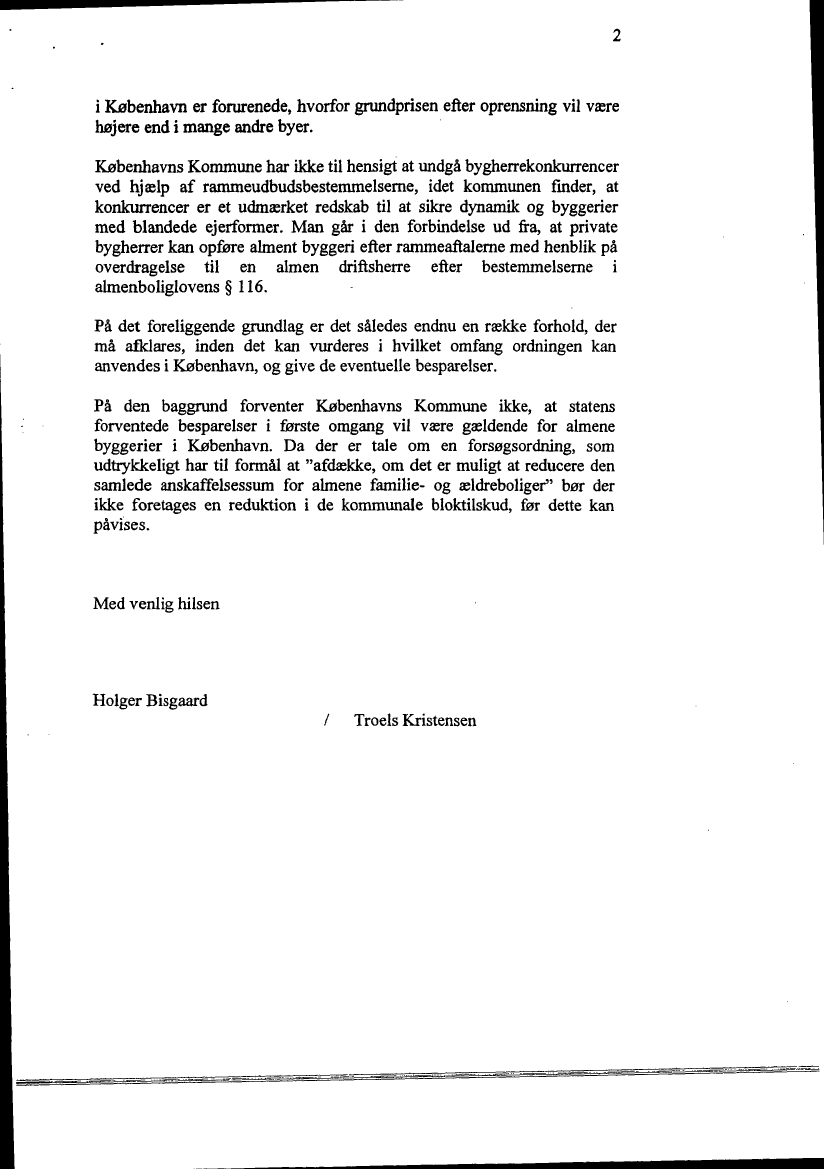 2

i København er forurenede, hvorfor grundprisen efter oprensning vil være højere end i mange andre byer.

Københavns Kommune har ikke til hensigt at undgå bygherrekonkurrencer ved hjælp af rammeudbudsbestemmelserne, idet kommunen finder, at konkurrencer er et udmærket redskab til at sikre dynamik og byggerier med blandede ejerformer. Man går i den forbindelse ud fra, at private bygherrer kan opføre alment byggeri efter rammeaftalerne med henblik på overdragelse til en almen driftsherre efter bestemmelserne i almenboliglovens § 116.

På det foreliggende grundlag er det således endnu en række forhold, der må afklares, inden det kan vurderes i hvilket omfang ordningen kan anvendes i København, og give de eventuelle besparelser.

På den baggrund forventer Københavns Kommune ikke, at statens forventede besparelser i første omgang vil være gældende for almene byggerier i København. Da der er tale om en forsøgsordning, som udtrykkeligt har til formål at "afdække, om det er muligt at reducere den samlede anskaffelsessum for almene familie- og ældreboliger" bør der ikke foretages en reduktion i de kommunale bloktilskud, før dette kan påvises.

Med venlig hilsen

Holger Bisgaard

/ Troels Kristensen